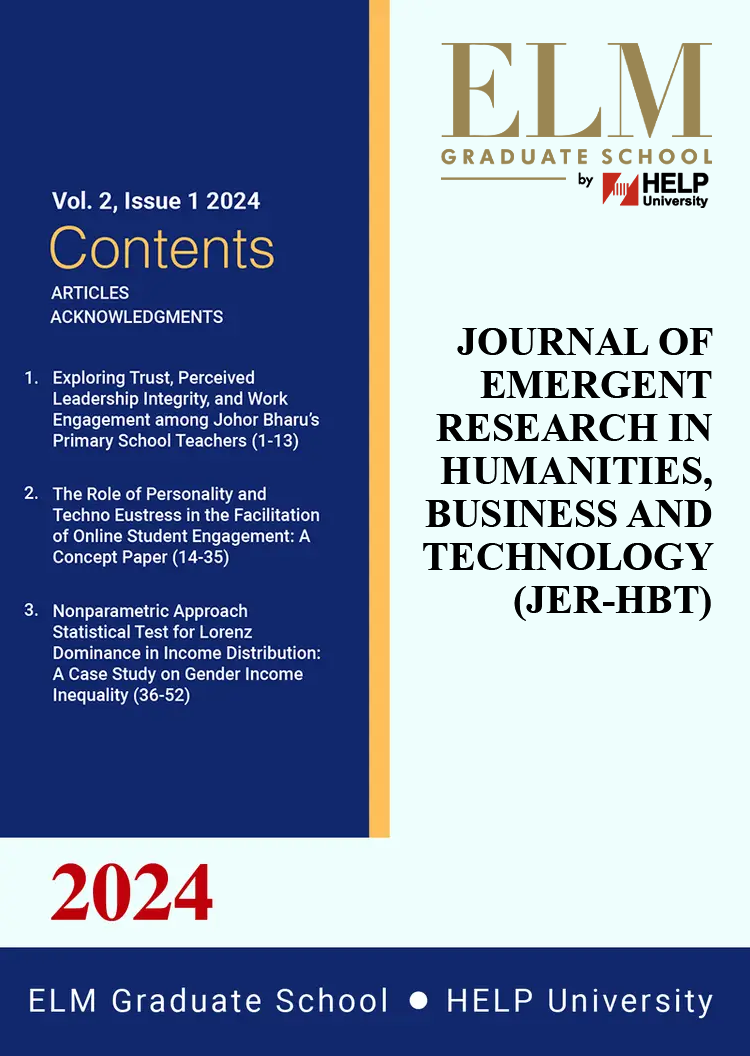 Vol. 2, Issue 1 2024

Contents

ARTICLES
ACKNOWLEDGMENTS

1. Exploring Trust, Perceived Leadership Integrity, and Work Engagement among Johor Bharu's Primary School Teachers (1-13)

2. The Role of Personality and Techno Eustress in the Facilitation of Online Student Engagement: A Concept Paper (14-35)

3. Nonparametric Approach Statistical Test for Lorenz Dominance in Income Distribution: A Case Study on Gender Income Inequality (36-52)

ELM
GRADUATE SCHOOL
by HELP University

JOURNAL OF EMERGENT RESEARCH IN HUMANITIES, BUSINESS AND TECHNOLOGY (JER-HBT)

2024

ELM Graduate School • HELP University